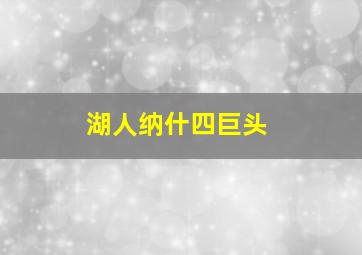 湖人纳什四巨头